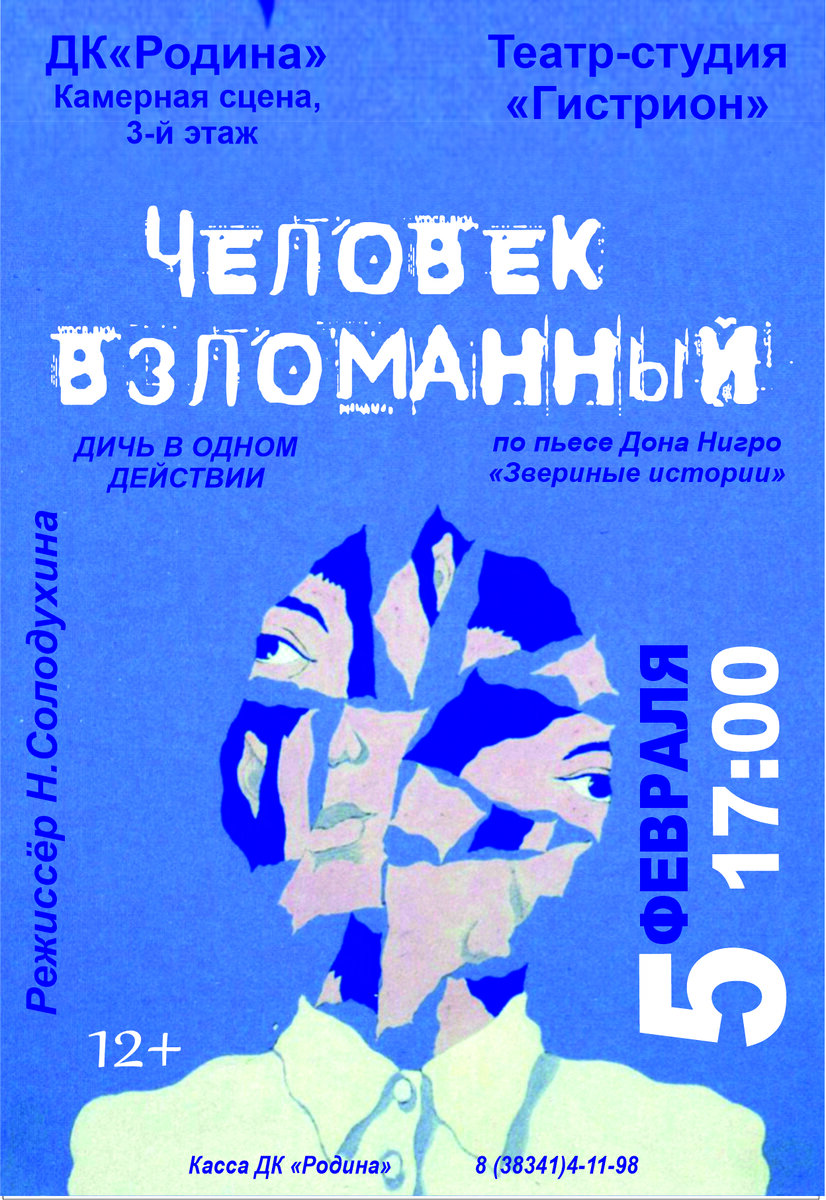 ДК«Родина»
Камерная сцена, 3-й этаж

Театр-студия
«Гистрион»

ЧЕЛОВЕК ВЗЛОМАННЫЙ

ДИЧЬ В ОДНОМ ДЕЙСТВИИ

по пьесе Дона Нигро
«Звериные истории»

Режиссёр Н.Солодухина

5 ФЕВРАЛЯ 17:00

12+

Касса ДК «Родина»     8 (38341)4-11-98